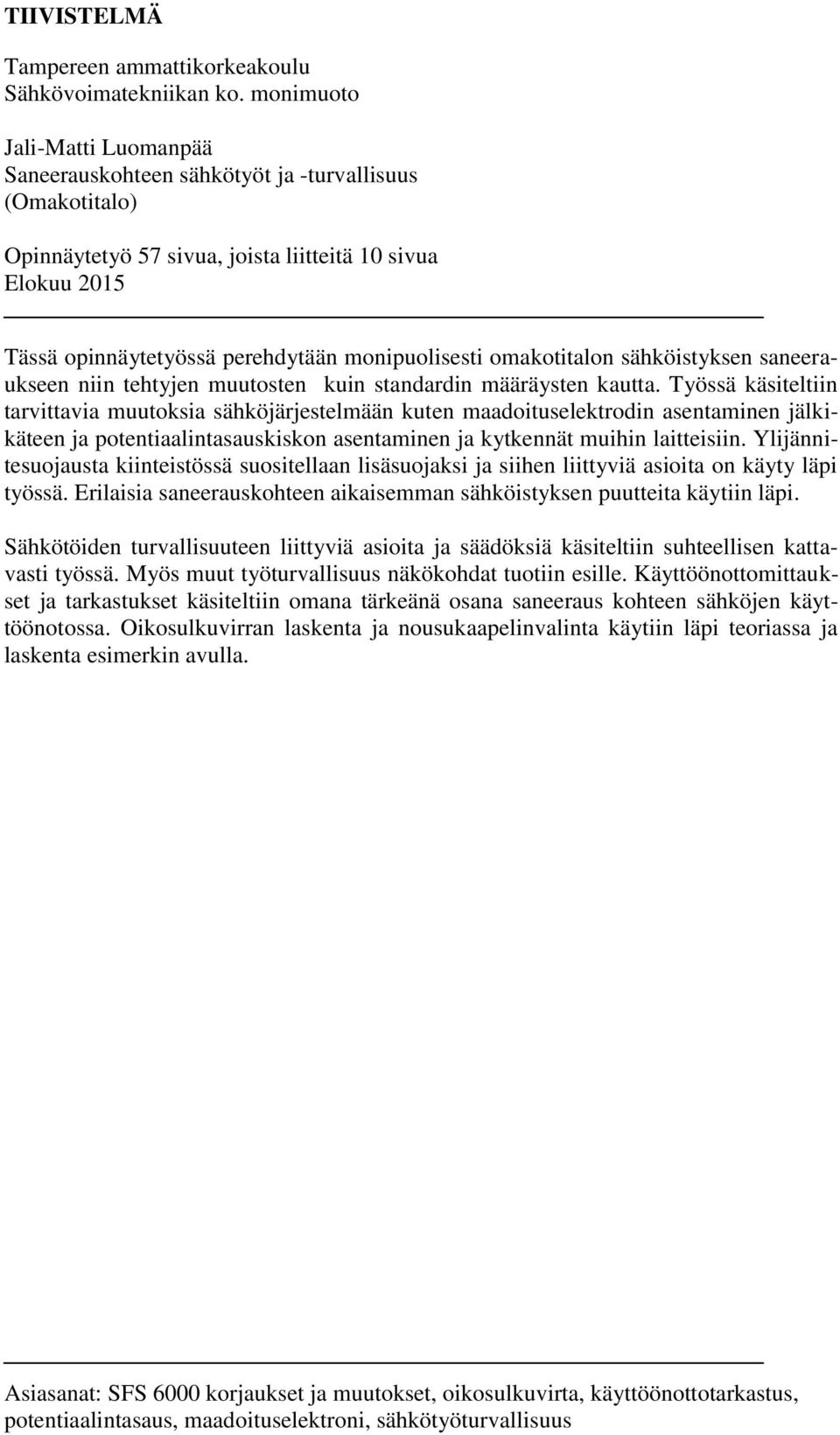 TIIVISTELMÄ

Tampereen ammattikorkeakoulu
Sähkövoimatekniikan ko. monimuoto

Jali-Matti Luomanpää
Saneerauskohteen sähkötyöt ja -turvallisuus
(Omakotitalo)

Opinnäytetyö 57 sivua, joista liitteitä 10 sivua
Elokuu 2015

Tässä opinnäytetyössä perehdytään monipuolisesti omakotitalon sähköistyksen saneeraukseen niin tehtyjen muutosten kuin standardin määräysten kautta. Työssä käsiteltiin tarvittavia muutoksia sähköjärjestelmään kuten maadoituselektrodin asentaminen jälkikäteen ja potentiaalintasauskiskon asentaminen ja kytkennät muihin laitteisiin. Ylijännitesuojausta kiinteistössä suositellaan lisäsuojaksi ja siihen liittyviä asioita on käyty läpi työssä. Erilaisia saneerauskohteen aikaisemman sähköistyksen puutteita käytiin läpi.

Sähkötöiden turvallisuuteen liittyviä asioita ja säädöksiä käsiteltiin suhteellisen kattavasti työssä. Myös muut työturvallisuus näkökohdat tuotiin esille. Käyttöönottomittaukset ja tarkastukset käsiteltiin omana tärkeänä osana saneeraus kohteen sähköjen käyttöönotossa. Oikosulkuvirran laskenta ja nousukaapelinvalinta käytiin läpi teoriassa ja laskenta esimerkin avulla.

Asiasanat: SFS 6000 korjaukset ja muutokset, oikosulkuvirta, käyttöönottotarkastus, potentiaalintasaus, maadoituselektroni, sähkötyöturvallisuus